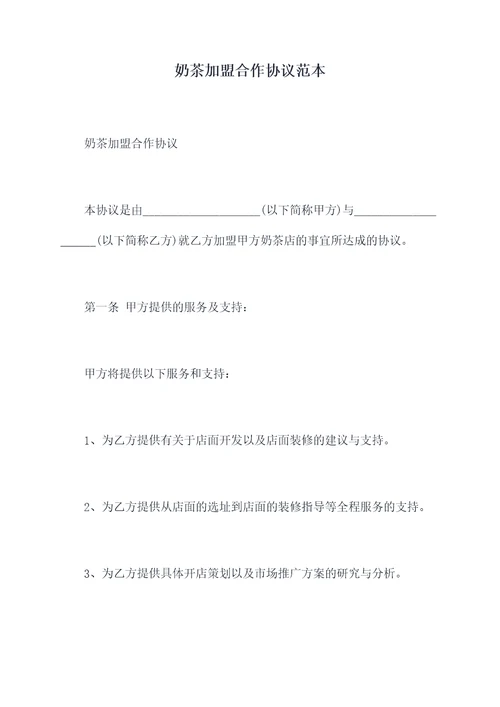 奶茶加盟合作协议范本

奶茶加盟合作协议

本协议是由____________________(以下简称甲方)与____________________(以下简称乙方)就乙方加盟甲方奶茶店的事宜所达成的协议。

第一条 甲方提供的服务及支持：

甲方将提供以下服务和支持：

1、为乙方提供有关于店面开发以及店面装修的建议与支持。

2、为乙方提供从店面的选址到店面的装修指导等全程服务的支持。

3、为乙方提供具体开店策划以及市场推广方案的研究与分析。